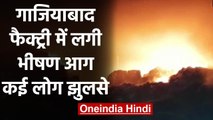 गाजियाबाद
फैक्ट्री में लगी
भीषण आग
कई लोग झुलसे

Oneindia Hindi